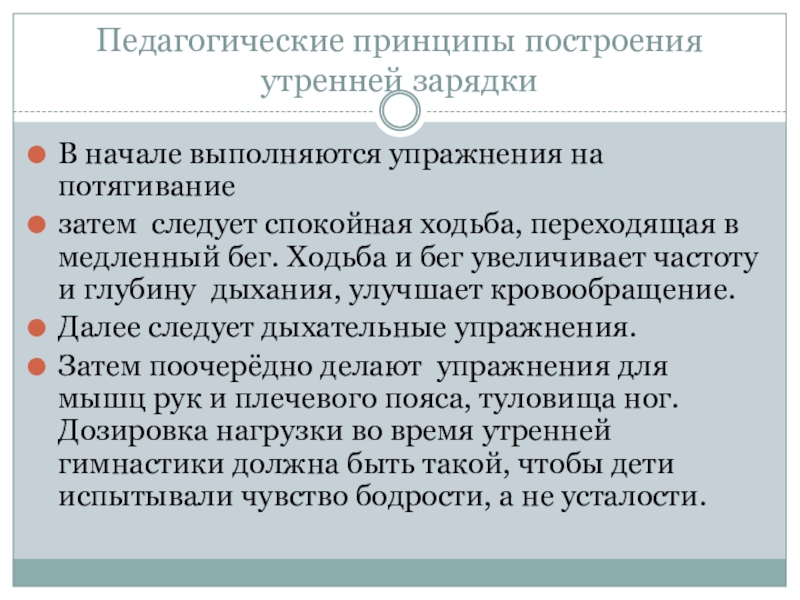 Педагогические принципы построения утренней зарядки

• В начале выполняются упражнения на потягивание
• затем следует спокойная ходьба, переходящая в медленный бег. Ходьба и бег увеличивает частоту и глубину дыхания, улучшает кровообращение.
• Далее следует дыхательные упражнения.
• Затем поочерёдно делают упражнения для мышц рук и плечевого пояса, туловища ног. Дозировка нагрузки во время утренней гимнастики должна быть такой, чтобы дети испытывали чувство бодрости, а не усталости.